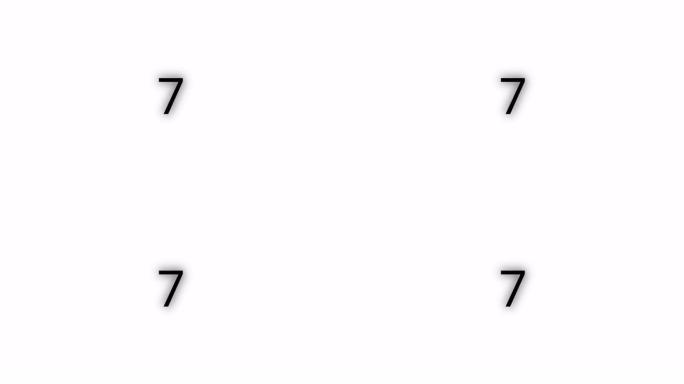 7 7

7 7